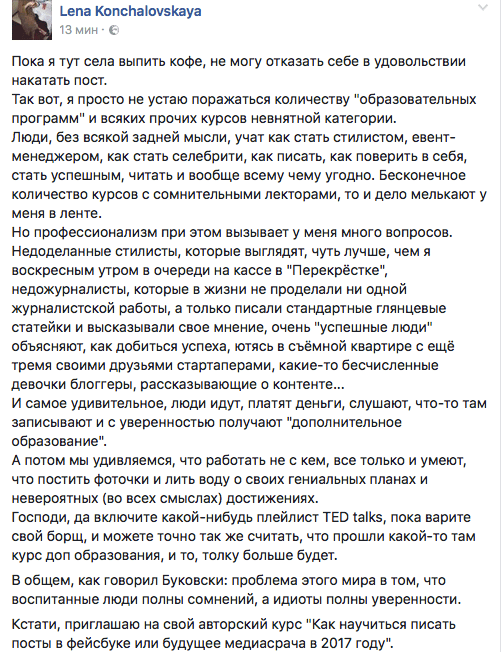 Lena Konchalovskaya
13 мин ·

Пока я тут села выпить кофе, не могу отказать себе в удовольствии накатать пост.
Так вот, я просто не устаю поражаться количеству "образовательных программ" и всяких прочих курсов невнятной категории.
Люди, без всякой задней мысли, учат как стать стилистом, евент-менеджером, как стать селебрити, как писать, как поверить в себя, стать успешным, читать и вообще всему чему угодно. Бесконечное количество курсов с сомнительными лекторами, то и дело мелькают у меня в ленте.
Но профессионализм при этом вызывает у меня много вопросов. Недоделанные стилисты, которые выглядят, чуть лучше, чем я воскресным утром в очереди на кассе в "Перекрёстке", недожурналисты, которые в жизни не проделали ни одной журналистской работы, а только писали стандартные глянцевые статейки и высказывали свое мнение, очень "успешные люди" объясняют, как добиться успеха, ютясь в съёмной квартире с ещё тремя своими друзьями стартаперами, какие-то бесчисленные девочки блоггеры, рассказывающие о контенте...
И самое удивительное, люди идут, платят деньги, слушают, что-то там записывают и с уверенностью получают "дополнительное образование".
А потом мы удивляемся, что работать не с кем, все только и умеют, что постить фоточки и лить воду о своих гениальных планах и невероятных (во всех смыслах) достижениях.
Господи, да включите какой-нибудь плейлист TED talks, пока варите свой борщ, и можете точно так же считать, что прошли какой-то там курс доп образования, и то, толку больше будет.

В общем, как говорил Буковски: проблема этого мира в том, что воспитанные люди полны сомнений, а идиоты полны уверенности.

Кстати, приглашаю на свой авторский курс "Как научиться писать посты в фейсбуке или будущее медиасрача в 2017 году".